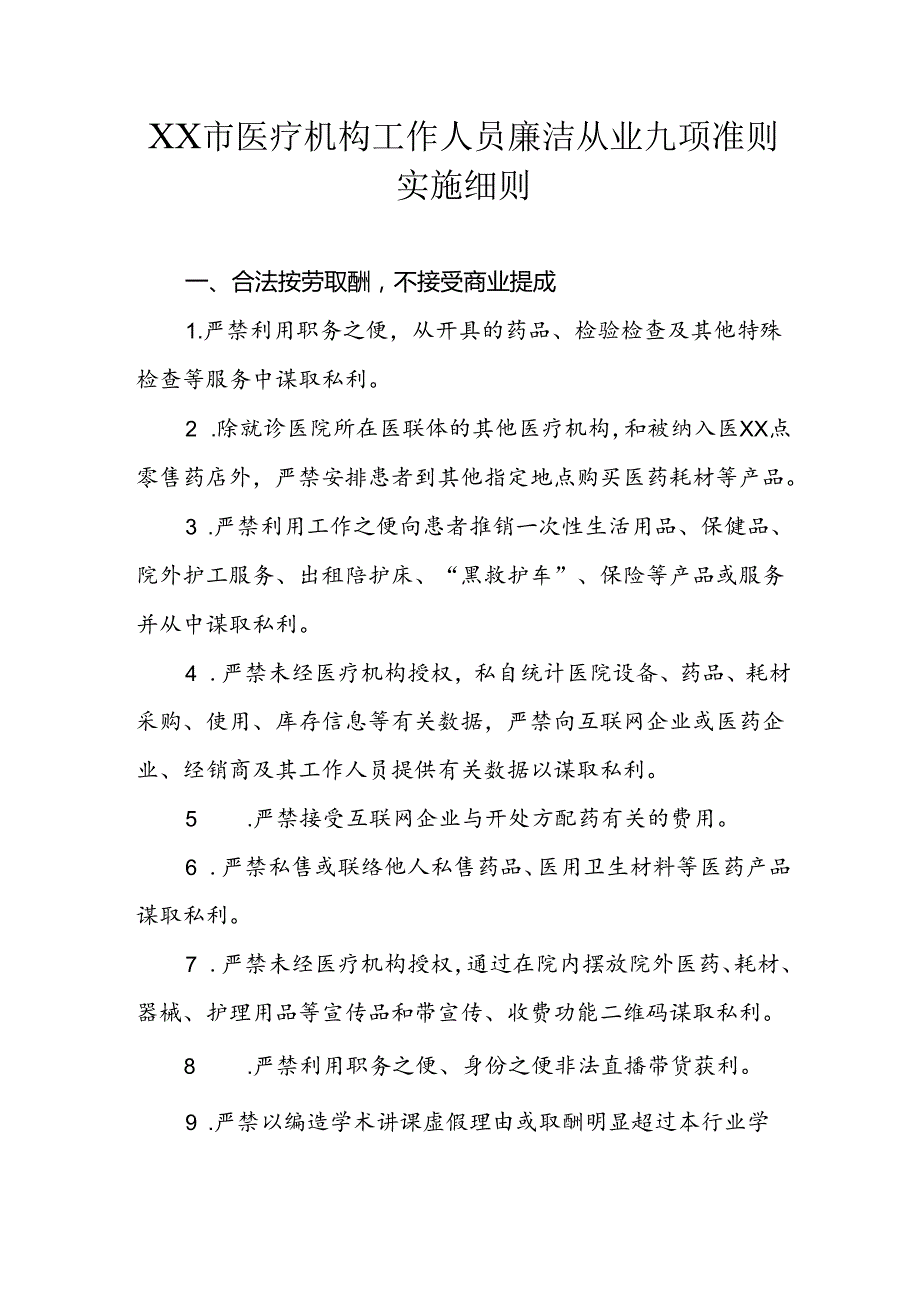 XX市医疗机构工作人员廉洁从业九项准则实施细则

一、合法按劳取酬，不接受商业提成

1.严禁利用职务之便，从开具的药品、检验检查及其他特殊检查等服务中谋取私利。

2 .除就诊医院所在医联体的其他医疗机构，和被纳入医XX点零售药店外，严禁安排患者到其他指定地点购买医药耗材等产品。

3 .严禁利用工作之便向患者推销一次性生活用品、保健品、院外护工服务、出租陪护床、“黑救护车”、保险等产品或服务并从中谋取私利。

4 .严禁未经医疗机构授权，私自统计医院设备、药品、耗材采购、使用、库存信息等有关数据，严禁向互联网企业或医药企业、经销商及其工作人员提供有关数据以谋取私利。

5 .严禁接受互联网企业与开处方配药有关的费用。

6 .严禁私售或联络他人私售药品、医用卫生材料等医药产品谋取私利。

7 .严禁未经医疗机构授权，通过在院内摆放院外医药、耗材、器械、护理用品等宣传品和带宣传、收费功能二维码谋取私利。

8 .严禁利用职务之便、身份之便非法直播带货获利。

9 .严禁以编造学术讲课虚假理由或取酬明显超过本行业学